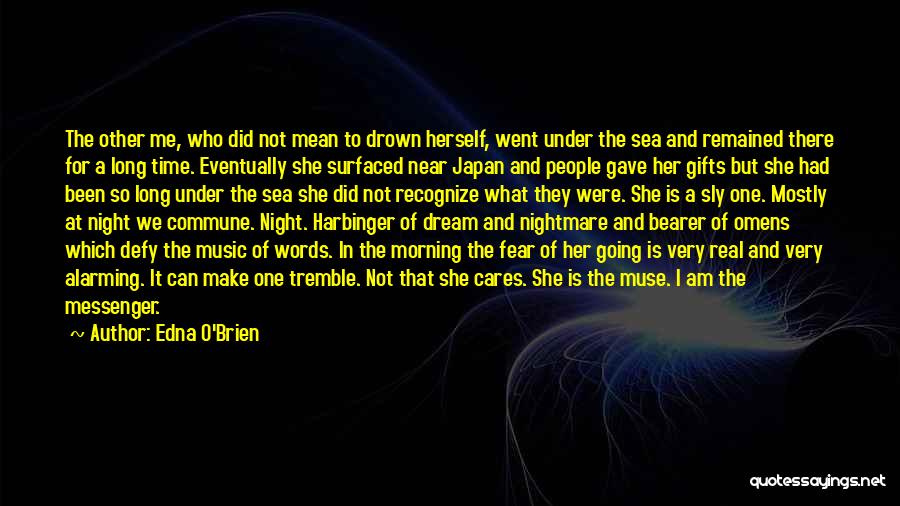 The other me, who did not mean to drown herself, went under the sea and remained there for a long time. Eventually she surfaced near Japan and people gave her gifts but she had been so long under the sea she did not recognize what they were. She is a sly one. Mostly at night we commune. Night. Harbinger of dream and nightmare and bearer of omens which defy the music of words. In the morning the fear of her going is very real and very alarming. It can make one tremble. Not that she cares. She is the muse. I am the messenger.

~ Author: Edna O'Brien

quotessayings.net